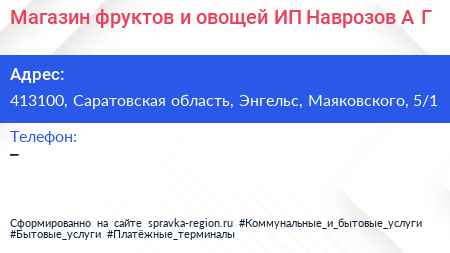 Магазин фруктов и овощей ИП Наврозов А Г

Адрес:
413100, Саратовская область, Энгельс, Маяковского, 5/1

Телефон:
–

Сформированно на сайте spravka-region.ru #Коммунальные_и_бытовые_услуги #Бытовые_услуги #Платёжные_терминалы